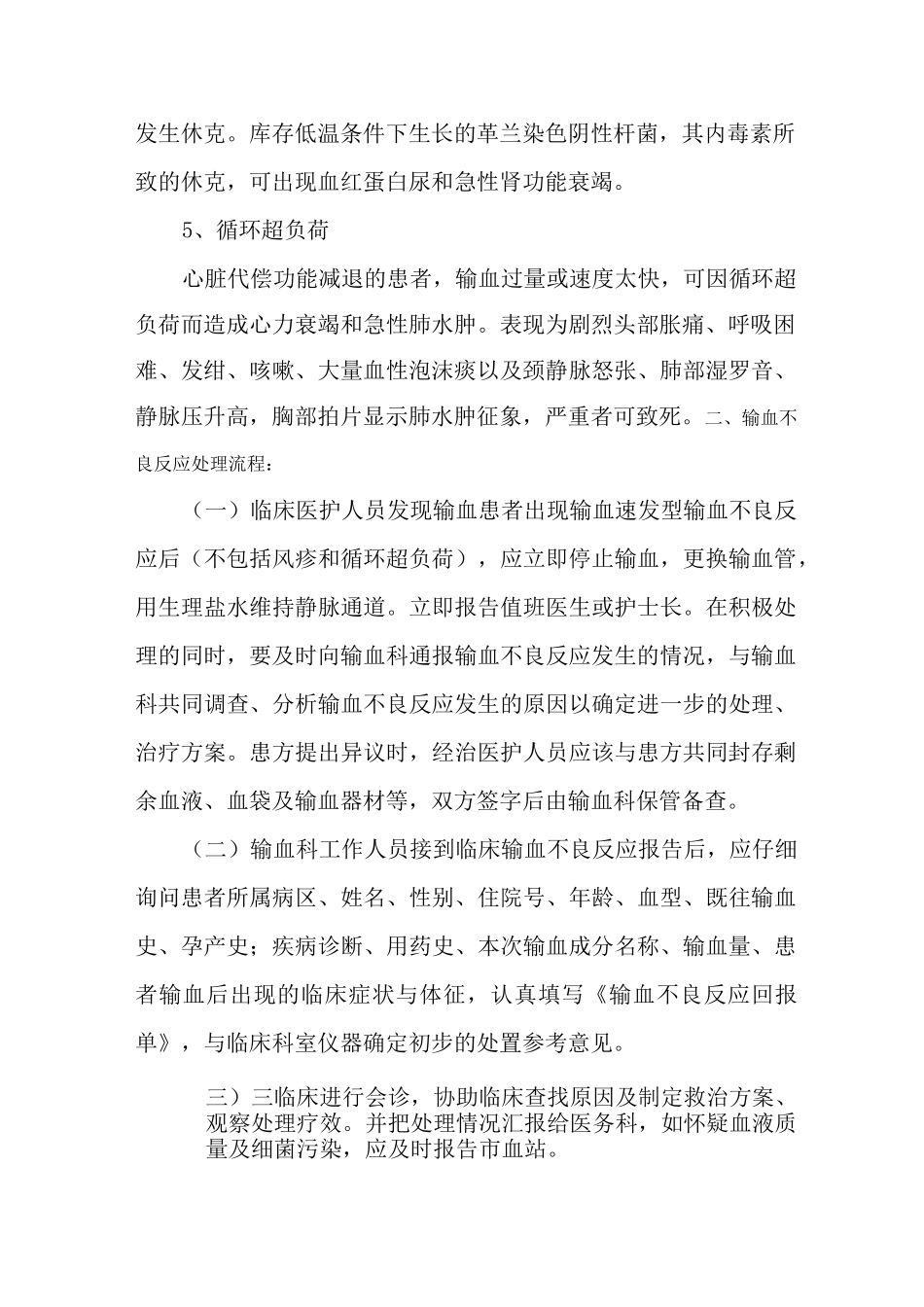 发生休克。库存低温条件下生长的革兰染色阴性杆菌，其内毒素所致的休克，可出现血红蛋白尿和急性肾功能衰竭。

5、循环超负荷

心脏代偿功能减退的患者，输血过量或速度太快，可因循环超负荷而造成心力衰竭和急性肺水肿。表现为剧烈头部胀痛、呼吸困难、发绀、咳嗽、大量血性泡沫痰以及颈静脉怒张、肺部湿罗音、静脉压升高，胸部拍片显示肺水肿征象，严重者可致死。二、输血不良反应处理流程：

（一）临床医护人员发现输血患者出现输血速发型输血不良反应后（不包括风疹和循环超负荷），应立即停止输血，更换输血管，用生理盐水维持静脉通道。立即报告值班医生或护士长。在积极处理的同时，要及时向输血科通报输血不良反应发生的情况，与输血科共同调查、分析输血不良反应发生的原因以确定进一步的处理、治疗方案。患方提出异议时，经治医护人员应该与患方共同封存剩余血液、血袋及输血器材等，双方签字后由输血科保管备查。

（二）输血科工作人员接到临床输血不良反应报告后，应仔细询问患者所属病区、姓名、性别、住院号、年龄、血型、既往输血史、孕产史；疾病诊断、用药史、本次输血成分名称、输血量、患者输血后出现的临床症状与体征，认真填写《输血不良反应回报单》，与临床科室仪器确定初步的处置参考意见。

三）三临床进行会诊，协助临床查找原因及制定救治方案、观察处理疗效。并把处理情况汇报给医务科，如怀疑血液质量及细菌污染，应及时报告市血站。